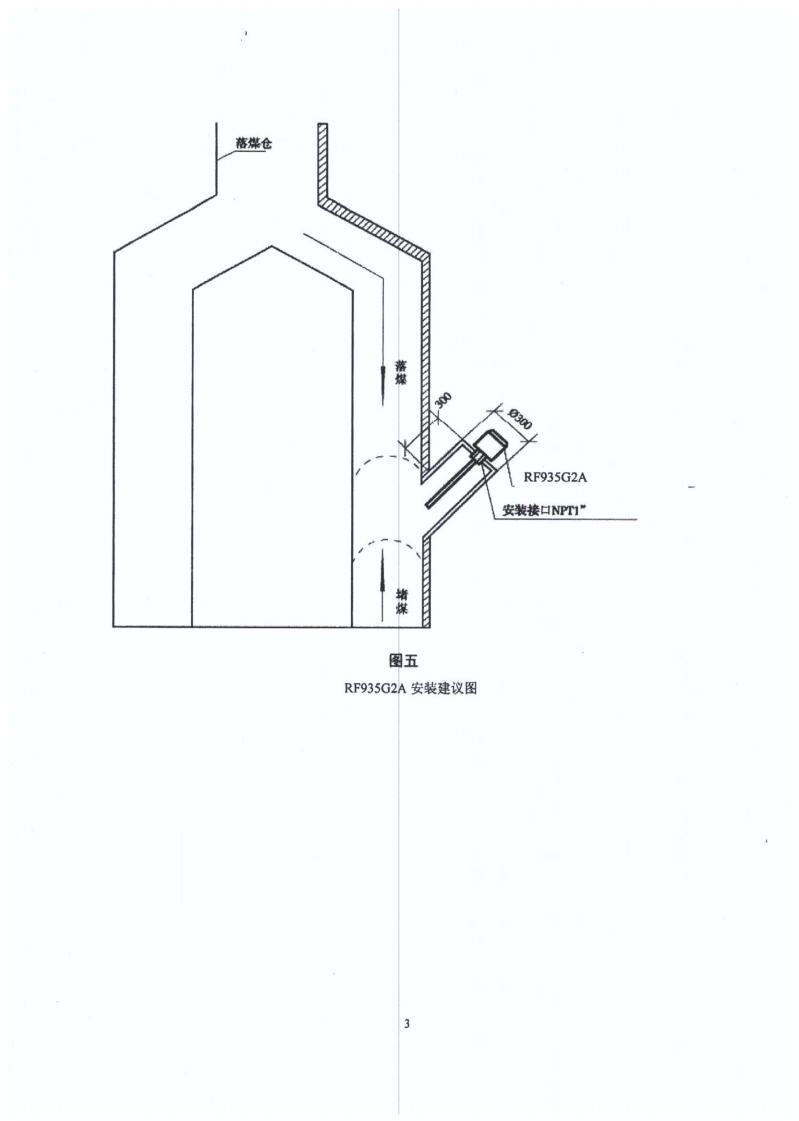 落煤仓

落煤

300

Ø300

RF935G2A

安装接口NPT1"

堵煤

图五

RF935G2A 安装建议图

3